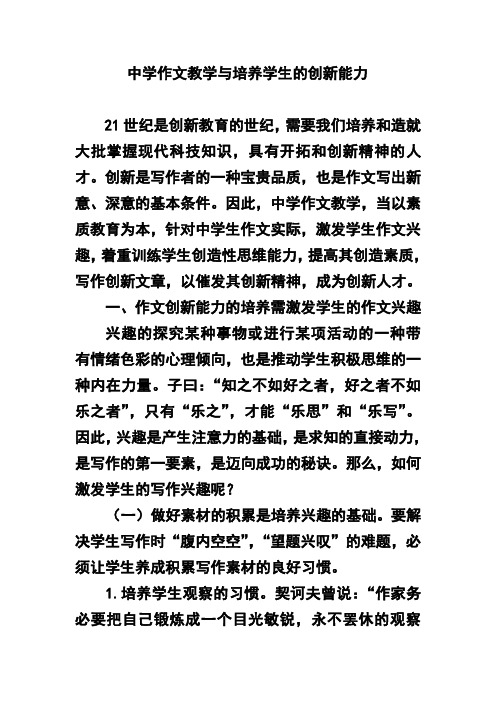 中学作文教学与培养学生的创新能力

21 世纪是创新教育的世纪，需要我们培养和造就大批掌握现代科技知识，具有开拓和创新精神的人才。创新是写作者的一种宝贵品质，也是作文写出新意、深意的基本条件。因此，中学作文教学，当以素质教育为本，针对中学生作文实际，激发学生作文兴趣，着重训练学生创造性思维能力，提高其创造素质，写作创新文章，以催发其创新精神，成为创新人才。

一、作文创新能力的培养需激发学生的作文兴趣

兴趣的探究某种事物或进行某项活动的一种带有情绪色彩的心理倾向，也是推动学生积极思维的一种内在力量。子曰：“知之不如好之者，好之者不如乐之者”，只有“乐之”，才能“乐思”和“乐写”。因此，兴趣是产生注意力的基础，是求知的直接动力，是写作的第一要素，是迈向成功的秘诀。那么，如何激发学生的写作兴趣呢？

（一）做好素材的积累是培养兴趣的基础。要解决学生写作时“腹内空空”，“望题兴叹”的难题，必须让学生养成积累写作素材的良好习惯。

1. 培养学生观察的习惯。契诃夫曾说：“作家务必要把自己锻炼成一个目光敏锐，永不罢休的观察